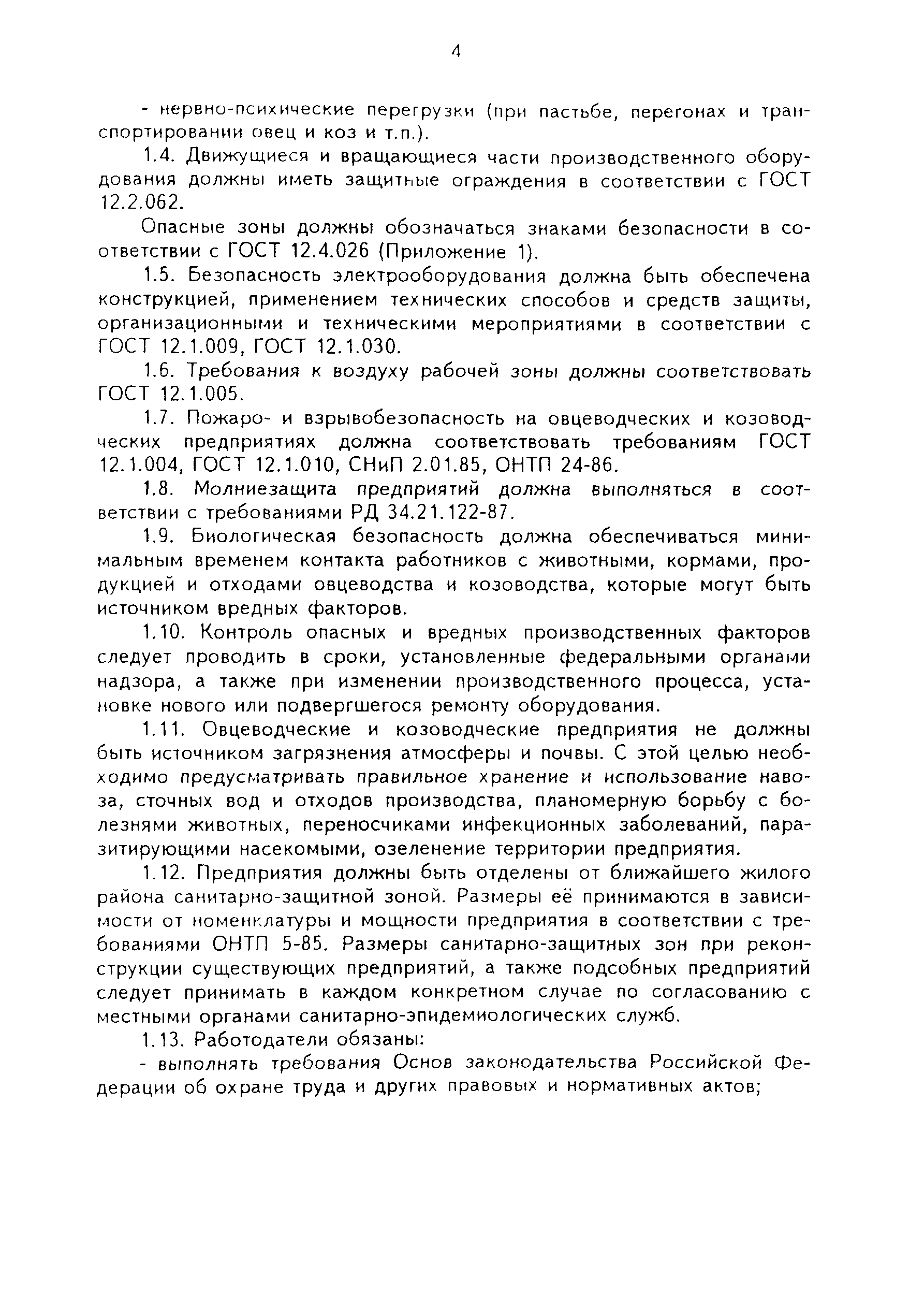 4

- нервно-психические перегрузки (при пастьбе, перегонах и транспортировании овец и коз и т.п.).

1.4. Движущиеся и вращающиеся части производственного оборудования должны иметь защитные ограждения в соответствии с ГОСТ 12.2.062.

Опасные зоны должны обозначаться знаками безопасности в соответствии с ГОСТ 12.4.026 (Приложение 1).

1.5. Безопасность электрооборудования должна быть обеспечена конструкцией, применением технических способов и средств защиты, организационными и техническими мероприятиями в соответствии с ГОСТ 12.1.009, ГОСТ 12.1.030.

1.6. Требования к воздуху рабочей зоны должны соответствовать ГОСТ 12.1.005.

1.7. Пожаро- и взрывобезопасность на овцеводческих и козоводческих предприятиях должна соответствовать требованиям ГОСТ 12.1.004, ГОСТ 12.1.010, СНиП 2.01.85, ОНТП 24-86.

1.8. Молниезащита предприятий должна выполняться в соответствии с требованиями РД 34.21.122-87.

1.9. Биологическая безопасность должна обеспечиваться минимальным временем контакта работников с животными, кормами, продукцией и отходами овцеводства и козоводства, которые могут быть источником вредных факторов.

1.10. Контроль опасных и вредных производственных факторов следует проводить в сроки, установленные федеральными органами надзора, а также при изменении производственного процесса, установке нового или подвергшегося ремонту оборудования.

1.11. Овцеводческие и козоводческие предприятия не должны быть источником загрязнения атмосферы и почвы. С этой целью необходимо предусматривать правильное хранение и использование навоза, сточных вод и отходов производства, планомерную борьбу с болезнями животных, переносчиками инфекционных заболеваний, паразитирующими насекомыми, озеленение территории предприятия.

1.12. Предприятия должны быть отделены от ближайшего жилого района санитарно-защитной зоной. Размеры её принимаются в зависимости от номенклатуры и мощности предприятия в соответствии с требованиями ОНТП 5-85. Размеры санитарно-защитных зон при реконструкции существующих предприятий, а также подсобных предприятий следует принимать в каждом конкретном случае по согласованию с местными органами санитарно-эпидемиологических служб.

1.13. Работодатели обязаны:

- выполнять требования Основ законодательства Российской Федерации об охране труда и других правовых и нормативных актов;